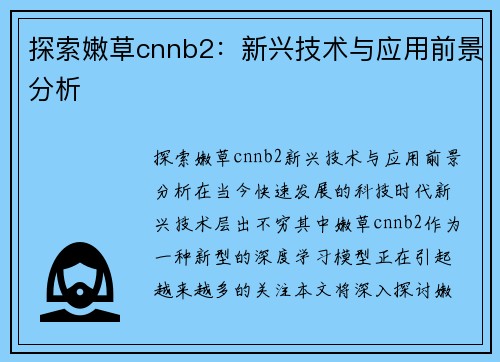 探索嫩草cnnb2：新兴技术与应用前景分析

探索嫩草cnnb2新兴技术与应用前景分析在当今快速发展的科技时代新兴技术层出不穷其中嫩草cnnb2作为一种新型的深度学习模型正在引起越来越多的关注本文将深入探讨嫩